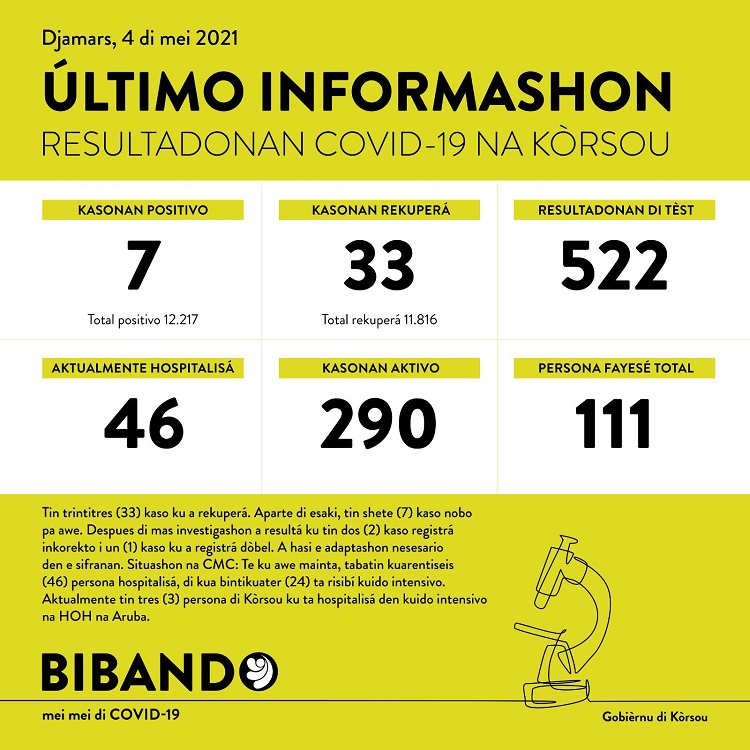 Djamars, 4 di mei 2021

ÚLTIMO INFORMASHON

RESULTADONAN COVID-19 NA KÒRSOU

KASONAN POSITIVO

7

Total positivo 12.217

KASONAN REKUPERÁ

33

Total rekuperá 11.816

RESULTADONAN DI TÈST

522

AKTUALMENTE HOSPITALISÁ

46

KASONAN AKTIVO

290

PERSONA FAYESÉ TOTAL

111

Tin trintitres (33) kaso ku a rekuperá. Aparte di esaki, tin shete (7) kaso nobo pa awe. Despues di mas investigashon a resultá ku tin dos (2) kaso registrá inkorekto i un (1) kaso ku a registrá dòbel. A hasi e adaptashon nesesario den e sifranan. Situashon na CMC: Te ku awe mainta, tabatin kuarentiseis (46) persona hospitalisá, di kua bintikuater (24) ta risibí kuido intensivo. Aktualmente tin tres (3) persona di Kòrsou ku ta hospitalisá den kuido intensivo na HOH na Aruba.

BIBANDO

mei mei di COVID-19

Gobièrnu di Kòrsou